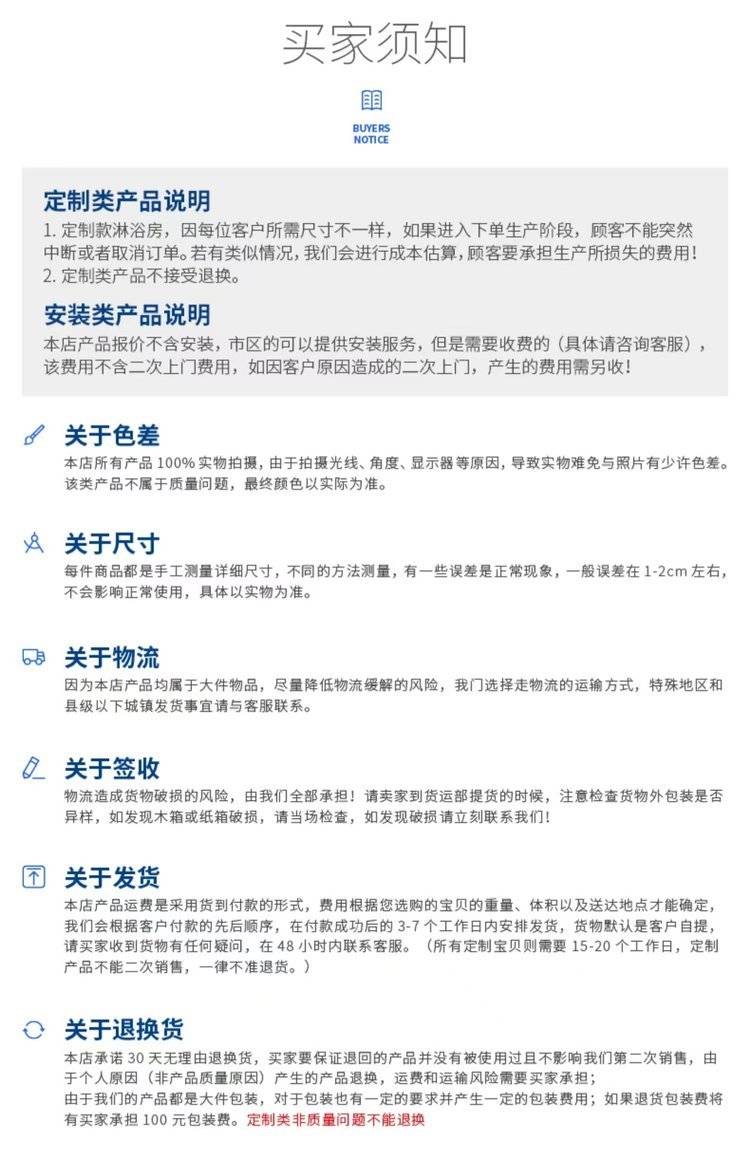 买家须知

BUYERS
NOTICE

定制类产品说明

1.定制款淋浴房，因每位客户所需尺寸不一样，如果进入下单生产阶段，顾客不能突然中断或者取消订单。若有类似情况，我们会进行成本估算，顾客要承担生产所损失的费用！
2.定制类产品不接受退换。

安装类产品说明

本店产品报价不含安装，市区的可以提供安装服务，但是需要收费的（具体请咨询客服），该费用不含二次上门费用，如因客户原因造成的二次上门，产生的费用需另收！

关于色差

本店所有产品100%实物拍摄，由于拍摄光线、角度、显示器等原因，导致实物难免与照片有少许色差。该类产品不属于质量问题，最终颜色以实际为准。

关于尺寸

每件商品都是手工测量详细尺寸，不同的方法测量，有一些误差是正常现象，一般误差在1-2cm左右，不会影响正常使用，具体以实物为准。

关于物流

因为本店产品均属于大件物品，尽量降低物流缓解的风险，我门选择走物流的运输方式，特殊地区和县级以下城镇发货事宜请与客服联系。

关于签收

物流造成货物破损的风险，由我们全部承担！请卖家到货运部提货的时候，注意检查货物外包装是否异样，如发现木箱或纸箱破损，请当场检查，如发现破损请立刻联系我们！

关于发货

本店产品运费是采用货到付款的形式，费用根据您选购的宝贝的重量、体积以及送达地点才能确定，我们会根据客户付款的先后顺序，在付款成功后的3-7个工作日内安排发货，货物默认是客户自提，请买家收到货物有任何疑问，在48小时内联系客服。（所有定制宝贝则需要15-20个工作日，定制产品不能二次销售，一律不准退货。）

关于退换货

本店承诺30天无理由退换货，买家要保证退回的产品并没有被使用过且不影响我们第二次销售，由于个人原因（非产品质量原因）产生的产品退换，运费和运输风险需要买家承担；
由于我们的产品都是大件包装，对于包装也有一定的要求并产生一定的包装费用；如果退货包装费将有买家承担100元包装费。定制类非质量问题不能退换